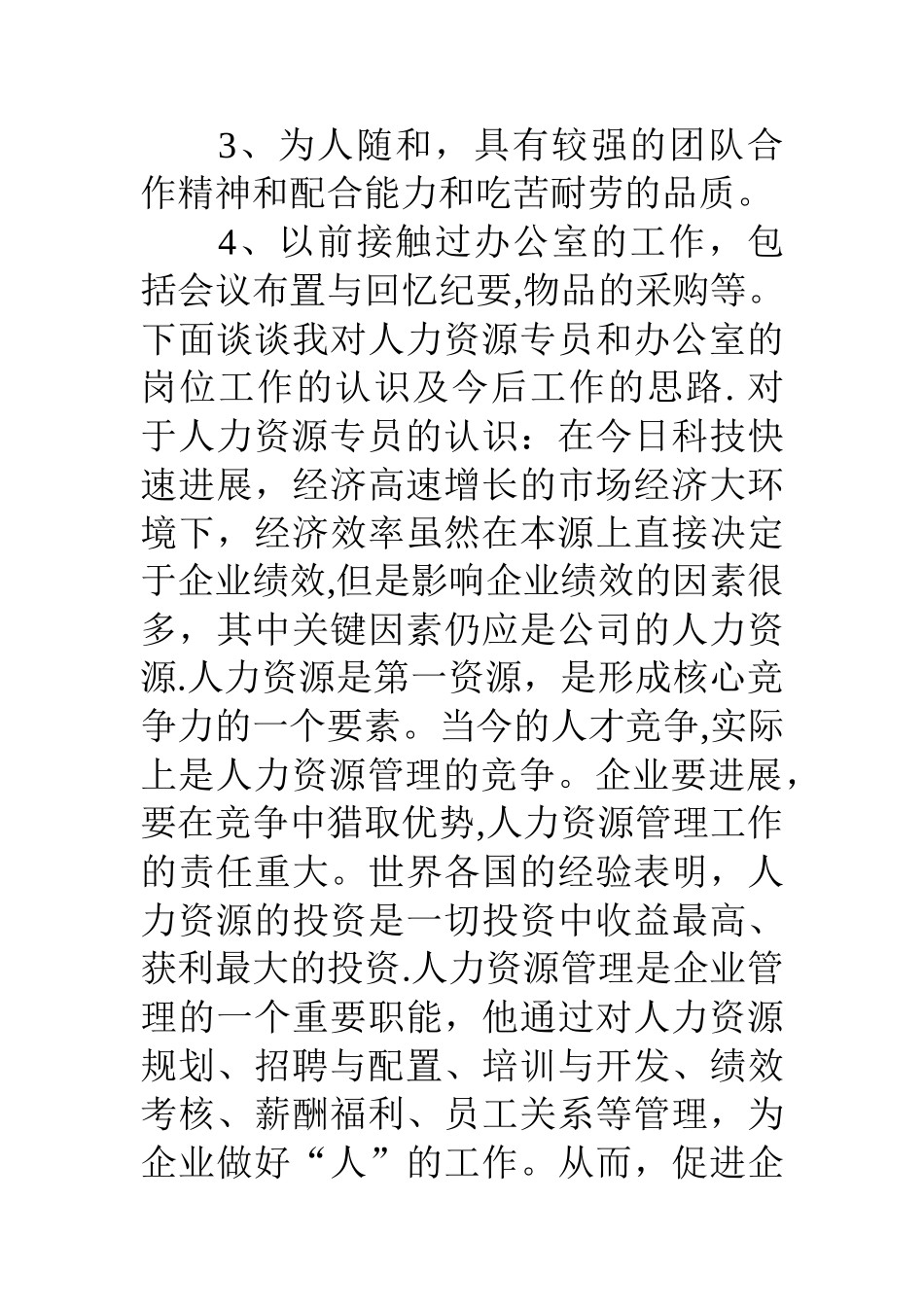 3、为人随和，具有较强的团队合作精神和配合能力和吃苦耐劳的品质。

4、以前接触过办公室的工作，包括会议布置与回忆纪要,物品的采购等。下面谈谈我对人力资源专员和办公室的岗位工作的认识及今后工作的思路. 对于人力资源专员的认识：在今日科技快速进展，经济高速增长的市场经济大环境下，经济效率虽然在本源上直接决定于企业绩效,但是影响企业绩效的因素很多，其中关键因素仍应是公司的人力资源.人力资源是第一资源，是形成核心竞争力的一个要素。当今的人才竞争,实际上是人力资源管理的竞争。企业要进展，要在竞争中猎取优势,人力资源管理工作的责任重大。世界各国的经验表明，人力资源的投资是一切投资中收益最高、获利最大的投资.人力资源管理是企业管理的一个重要职能，他通过对人力资源规划、招聘与配置、培训与开发、绩效考核、薪酬福利、员工关系等管理，为企业做好“人”的工作。从而，促进企